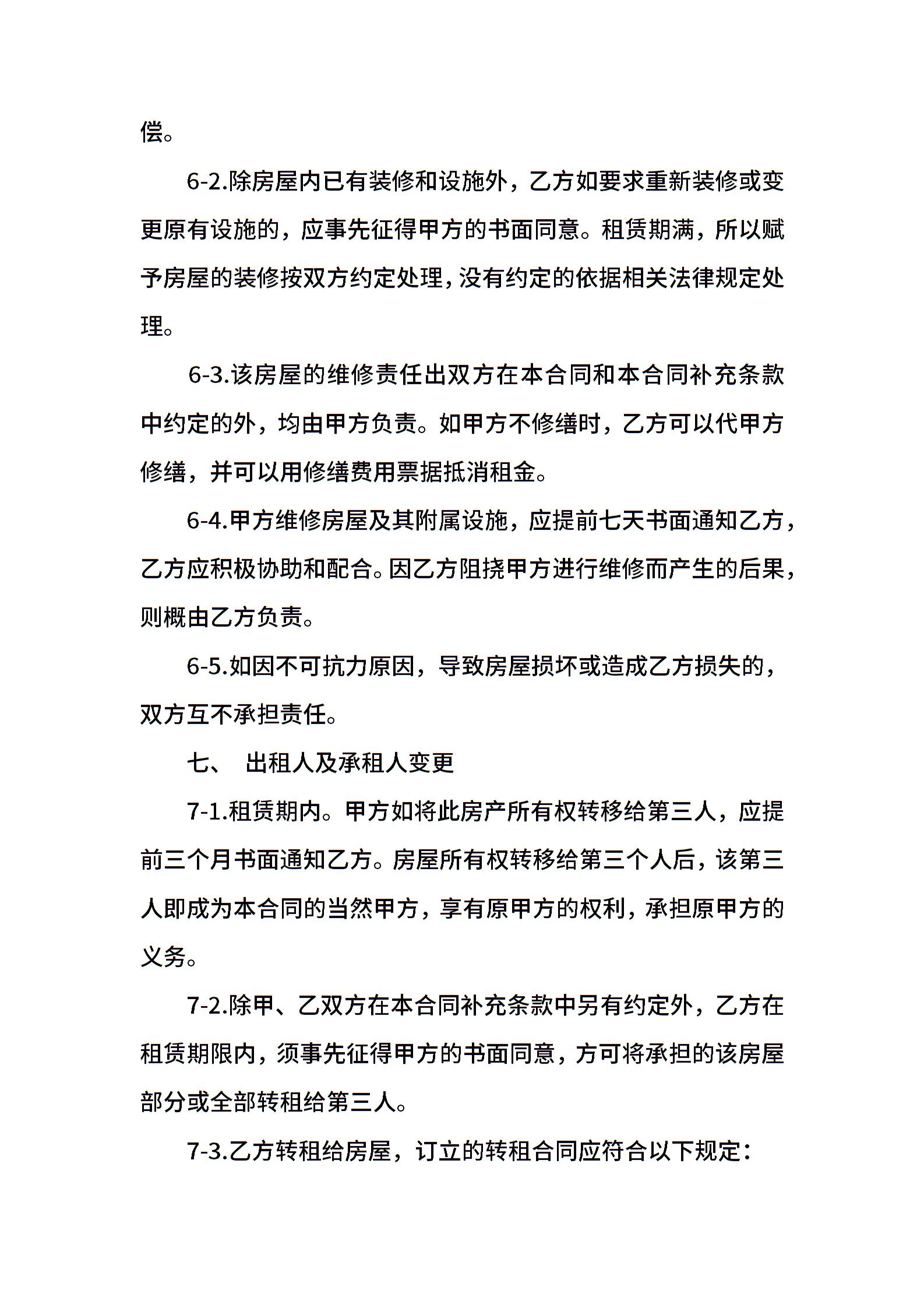 偿。

6-2.除房屋内已有装修和设施外，乙方如要求重新装修或变更原有设施的，应事先征得甲方的书面同意。租赁期满，所以赋予房屋的装修按双方约定处理，没有约定的依据相关法律规定处理。

6-3.该房屋的维修责任出双方在本合同和本合同补充条款中约定的外，均由甲方负责。如甲方不修缮时，乙方可以代甲方修缮，并可以用修缮费用票据抵消租金。

6-4.甲方维修房屋及其附属设施，应提前七天书面通知乙方，乙方应积极协助和配合。因乙方阻挠甲方进行维修而产生的后果，则概由乙方负责。

6-5.如因不可抗力原因，导致房屋损坏或造成乙方损失的，双方互不承担责任。

七、 出租人及承租人变更

7-1.租赁期内。甲方如将此房产所有权转移给第三人，应提前三个月书面通知乙方。房屋所有权转移给第三个人后，该第三人即成为本合同的当然甲方，享有原甲方的权利，承担原甲方的义务。

7-2.除甲、乙双方在本合同补充条款中另有约定外，乙方在租赁期限内，须事先征得甲方的书面同意，方可将承担的该房屋部分或全部转租给第三人。

7-3.乙方转租给房屋，订立的转租合同应符合以下规定：